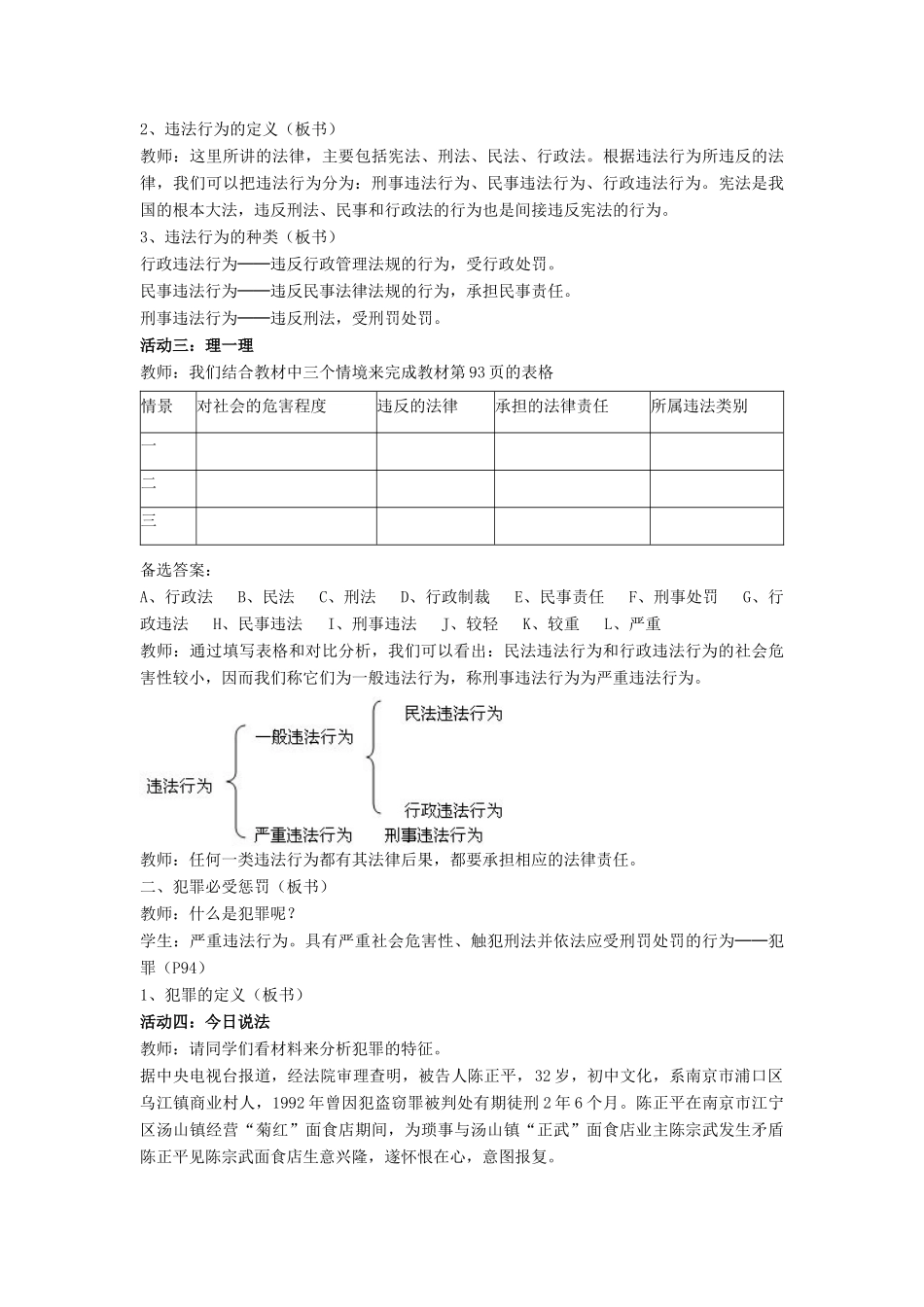 2、违法行为的定义（板书）
教师：这里所讲的法律，主要包括宪法、刑法、民法、行政法。根据违法行为所违反的法律，我们可以把违法行为分为：刑事违法行为、民事违法行为、行政违法行为。宪法是我国的根本大法，违反刑法、民事和行政法的行为也是间接违反宪法的行为。
3、违法行为的种类（板书）
行政违法行为——违反行政管理法规的行为，受行政处罚。
民事违法行为——违反民事法律法规的行为，承担民事责任。
刑事违法行为——违反刑法，受刑罚处罚。
活动三：理一理
教师：我们结合教材中三个情境来完成教材第93页的表格

| 情景 | 对社会的危害程度 | 违反的法律 | 承担的法律责任 | 所属违法类别 |
|---|---|---|---|---|
| 一 | | | | |
| 二 | | | | |
| 三 | | | | |

备选答案：
A、行政法　B、民法　C、刑法　D、行政制裁　E、民事责任　F、刑事处罚　G、行政违法　H、民事违法　I、刑事违法　J、较轻　K、较重　L、严重
教师：通过填写表格和对比分析，我们可以看出：民法违法行为和行政违法行为的社会危害性较小，因而我们称它们为一般违法行为，称刑事违法行为为严重违法行为。

违法行为
一般违法行为
民法违法行为
行政违法行为
严重违法行为　刑事违法行为

教师：任何一类违法行为都有其法律后果，都要承担相应的法律责任。
二、犯罪必受惩罚（板书）
教师：什么是犯罪呢？
学生：严重违法行为。具有严重社会危害性、触犯刑法并依法应受刑罚处罚的行为——犯罪（P94）
1、犯罪的定义（板书）
活动四：今日说法
教师：请同学们看材料来分析犯罪的特征。
据中央电视台报道，经法院审理查明，被告人陈正平，32岁，初中文化，系南京市浦口区乌江镇商业村人，1992年曾因犯盗窃罪被判处有期徒刑2年6个月。陈正平在南京市江宁区汤山镇经营“菊红”面食店期间，为琐事与汤山镇“正武”面食店业主陈宗武发生矛盾陈正平见陈宗武面食店生意兴隆，遂怀恨在心，意图报复。